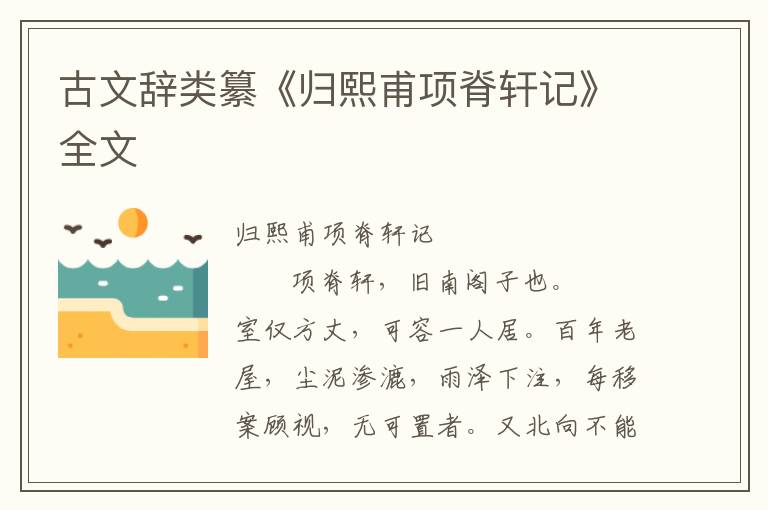 古文辞类纂《归熙甫项脊轩记》全文

归熙甫项脊轩记

项脊轩，旧南阁子也。室仅方丈，可容一人居。百年老屋，尘泥渗漉，雨泽下注，每移案顾视，无可置者。又北向不能